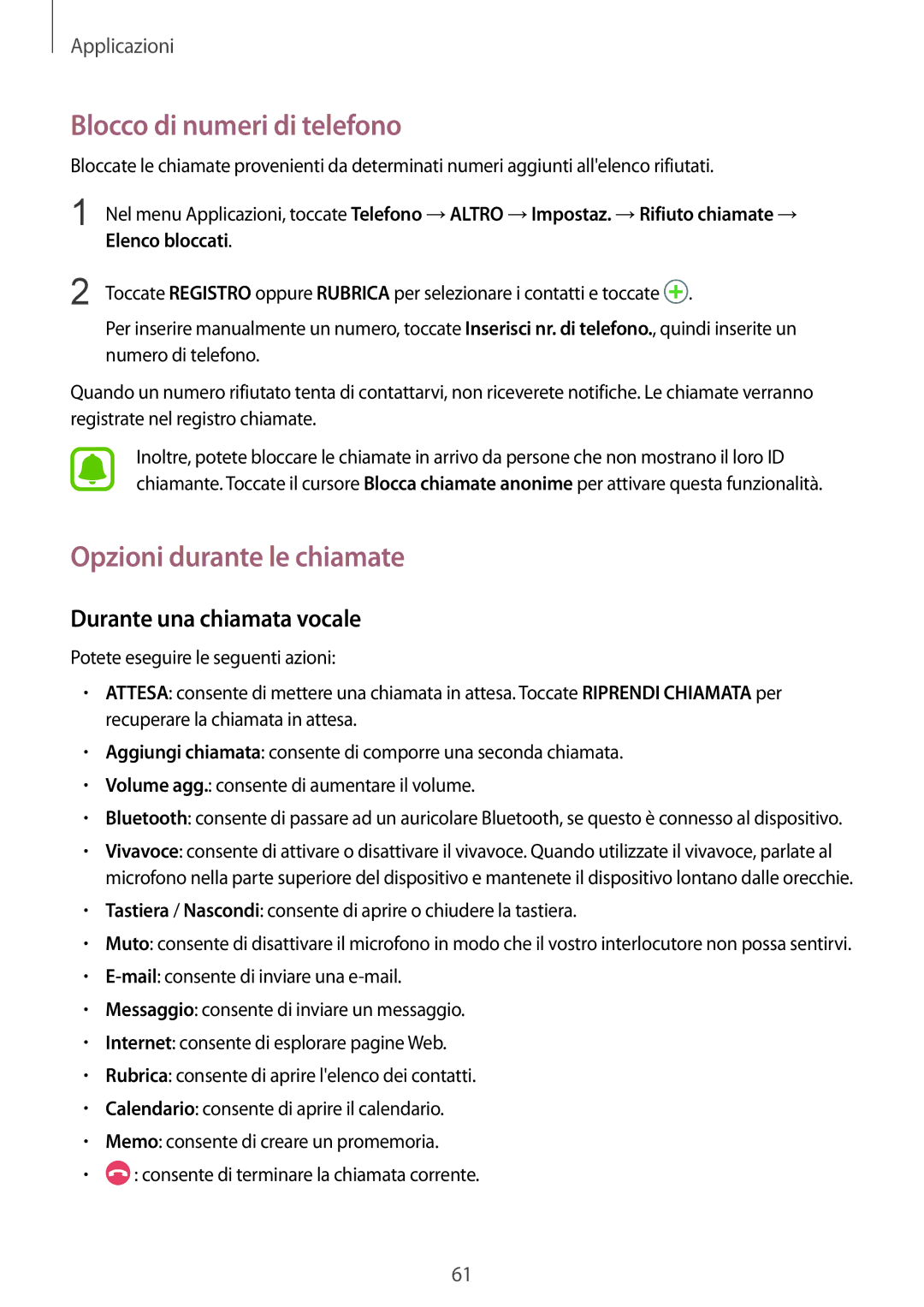 Applicazioni

Blocco di numeri di telefono

Bloccate le chiamate provenienti da determinati numeri aggiunti all'elenco rifiutati.

1 Nel menu Applicazioni, toccate Telefono → ALTRO → Impostaz. → Rifiuto chiamate → Elenco bloccati.

2 Toccate REGISTRO oppure RUBRICA per selezionare i contatti e toccate .

Per inserire manualmente un numero, toccate Inserisci nr. di telefono., quindi inserite un numero di telefono.

Quando un numero rifiutato tenta di contattarvi, non riceverete notifiche. Le chiamate verranno registrate nel registro chiamate.

Inoltre, potete bloccare le chiamate in arrivo da persone che non mostrano il loro ID chiamante. Toccate il cursore Blocca chiamate anonime per attivare questa funzionalità.

Opzioni durante le chiamate

Durante una chiamata vocale

Potete eseguire le seguenti azioni:

• ATTESA: consente di mettere una chiamata in attesa. Toccate RIPRENDI CHIAMATA per recuperare la chiamata in attesa.
• Aggiungi chiamata: consente di comporre una seconda chiamata.
• Volume agg.: consente di aumentare il volume.
• Bluetooth: consente di passare ad un auricolare Bluetooth, se questo è connesso al dispositivo.
• Vivavoce: consente di attivare o disattivare il vivavoce. Quando utilizzate il vivavoce, parlate al microfono nella parte superiore del dispositivo e mantenete il dispositivo lontano dalle orecchie.
• Tastiera / Nascondi: consente di aprire o chiudere la tastiera.
• Muto: consente di disattivare il microfono in modo che il vostro interlocutore non possa sentirvi.
• E-mail: consente di inviare una e-mail.
• Messaggio: consente di inviare un messaggio.
• Internet: consente di esplorare pagine Web.
• Rubrica: consente di aprire l'elenco dei contatti.
• Calendario: consente di aprire il calendario.
• Memo: consente di creare un promemoria.
• : consente di terminare la chiamata corrente.

61